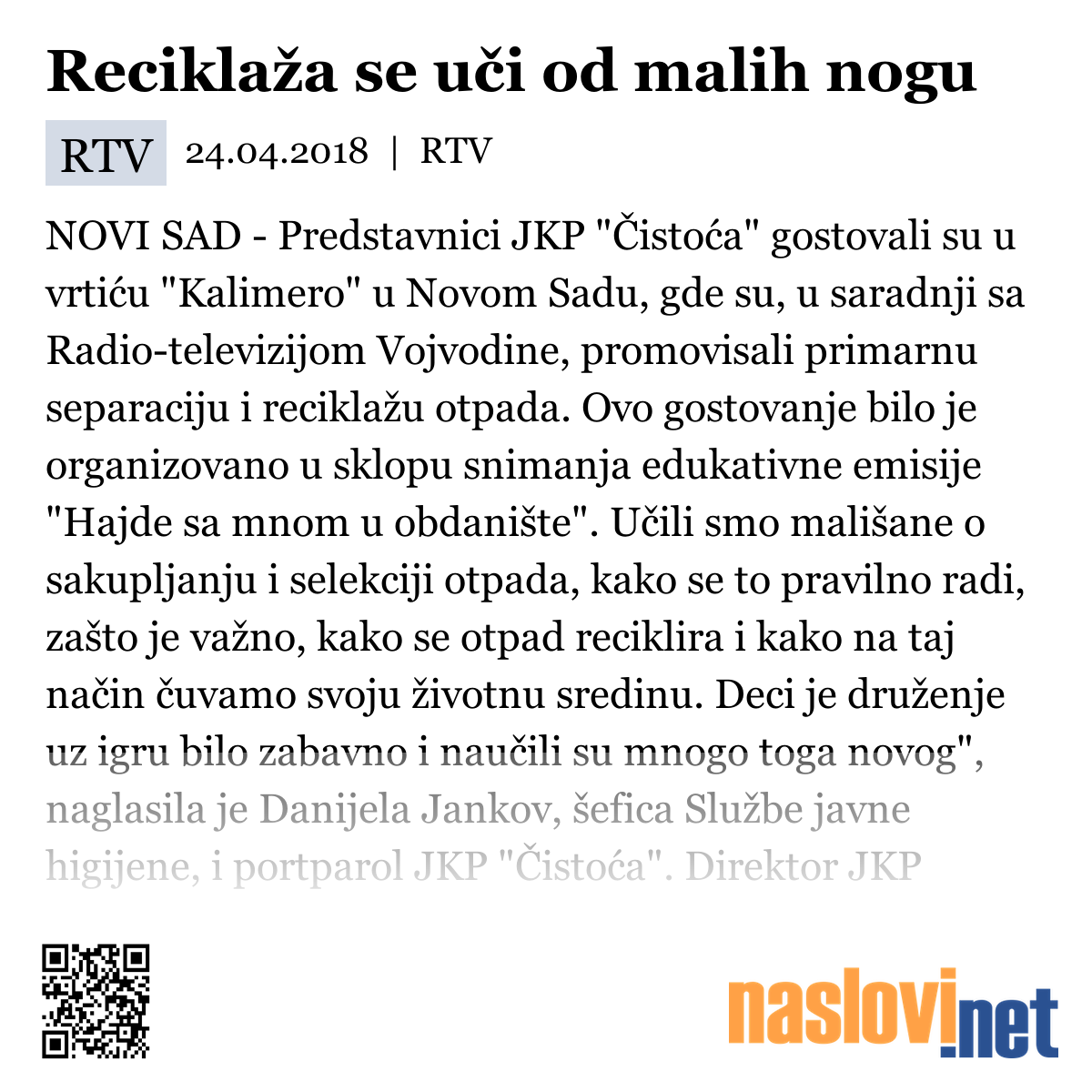 Reciklaža se uči od malih nogu

RTV 24.04.2018 | RTV

NOVI SAD - Predstavnici JKP "Čistoća" gostovali su u vrtiću "Kalimero" u Novom Sadu, gde su, u saradnji sa Radio-televizijom Vojvodine, promovisali primarnu separaciju i reciklažu otpada. Ovo gostovanje bilo je organizovano u sklopu snimanja edukativne emisije "Hajde sa mnom u obdanište". Učili smo mališane o sakupljanju i selekciji otpada, kako se to pravilno radi, zašto je važno, kako se otpad reciklira i kako na taj način čuvamo svoju životnu sredinu. Deci je druženje uz igru bilo zabavno i naučili su mnogo toga novog", naglasila je Danijela Jankov, šefica Službe javne higijene, i portparol JKP "Čistoća". Direktor JKP

naslovi.net